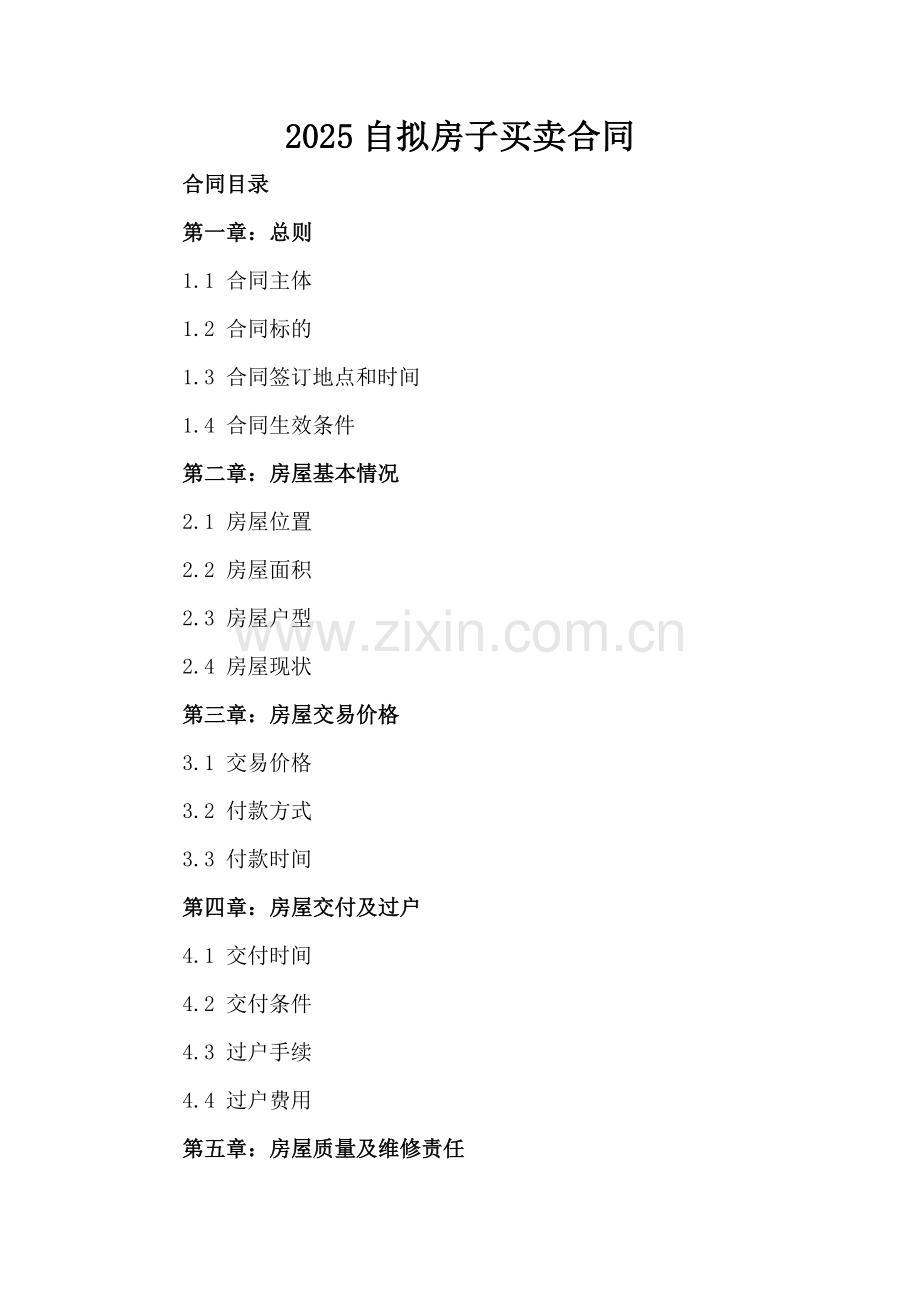 2025自拟房子买卖合同

合同目录

第一章：总则

1.1 合同主体

1.2 合同标的

1.3 合同签订地点和时间

1.4 合同生效条件

第二章：房屋基本情况

2.1 房屋位置

2.2 房屋面积

2.3 房屋户型

2.4 房屋现状

第三章：房屋交易价格

3.1 交易价格

3.2 付款方式

3.3 付款时间

第四章：房屋交付及过户

4.1 交付时间

4.2 交付条件

4.3 过户手续

4.4 过户费用

第五章：房屋质量及维修责任

www.zixin.com.cn